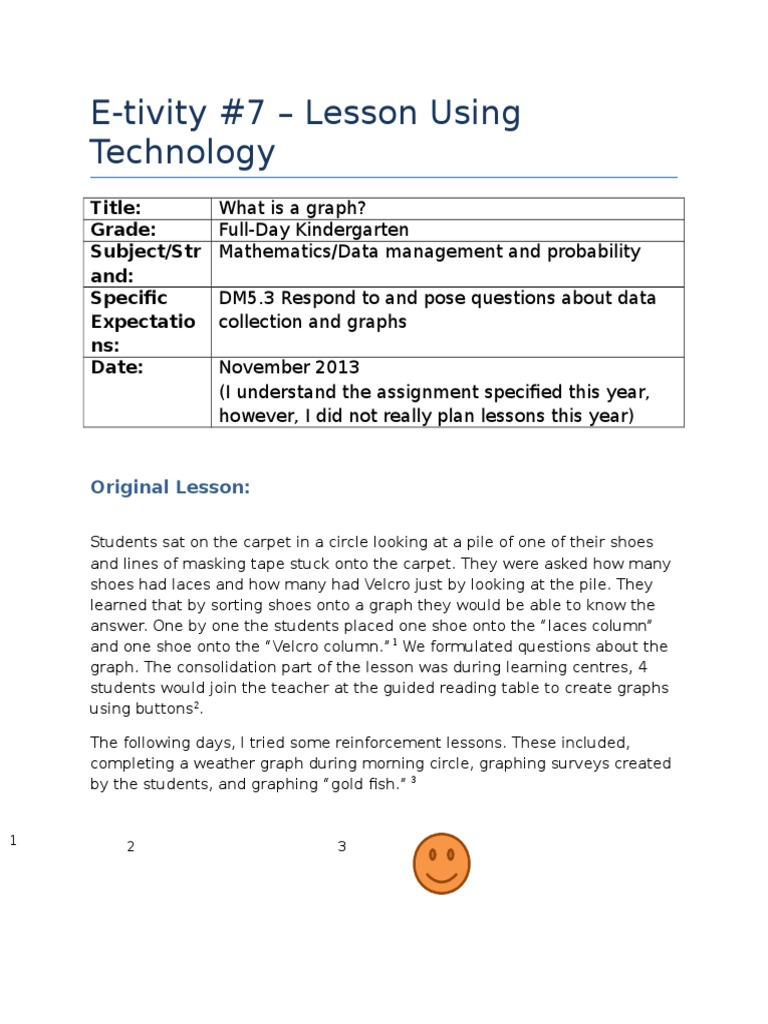 E-tivity #7 – Lesson Using Technology

| Title: | What is a graph? |
|---|---|
| Grade: | Full-Day Kindergarten |
| Subject/Strand: | Mathematics/Data management and probability |
| Specific Expectations: | DM5.3 Respond to and pose questions about data collection and graphs |
| Date: | November 2013 (I understand the assignment specified this year, however, I did not really plan lessons this year) |

Original Lesson:

Students sat on the carpet in a circle looking at a pile of one of their shoes and lines of masking tape stuck onto the carpet. They were asked how many shoes had laces and how many had Velcro just by looking at the pile. They learned that by sorting shoes onto a graph they would be able to know the answer. One by one the students placed one shoe onto the "laces column" and one shoe onto the "Velcro column."$^1$ We formulated questions about the graph. The consolidation part of the lesson was during learning centres, 4 students would join the teacher at the guided reading table to create graphs using buttons$^2$.

The following days, I tried some reinforcement lessons. These included, completing a weather graph during morning circle, graphing surveys created by the students, and graphing "gold fish." $^3$

1

2

3